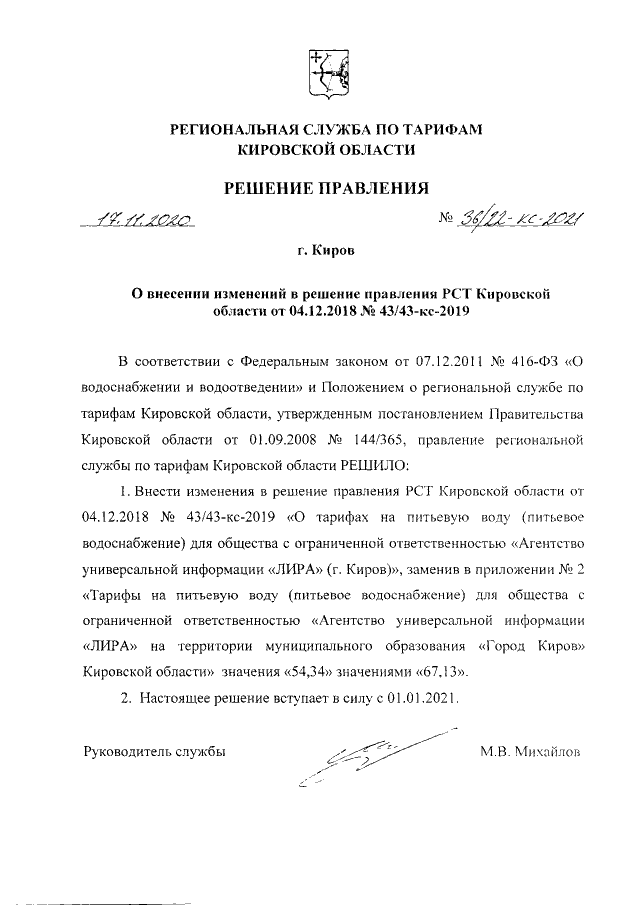 РЕГИОНАЛЬНАЯ СЛУЖБА ПО ТАРИФАМ
КИРОВСКОЙ ОБЛАСТИ

РЕШЕНИЕ ПРАВЛЕНИЯ

17.11.2020 № 36/22-кс-2021

г. Киров

О внесении изменений в решение правления РСТ Кировской области от 04.12.2018 № 43/43-кс-2019

В соответствии с Федеральным законом от 07.12.2011 № 416-ФЗ «О водоснабжении и водоотведении» и Положением о региональной службе по тарифам Кировской области, утвержденным постановлением Правительства Кировской области от 01.09.2008 № 144/365, правление региональной службы по тарифам Кировской области РЕШИЛО:

1. Внести изменения в решение правления РСТ Кировской области от 04.12.2018 № 43/43-кс-2019 «О тарифах на питьевую воду (питьевое водоснабжение) для общества с ограниченной ответственностью «Агентство универсальной информации «ЛИРА» (г. Киров)», заменив в приложении № 2 «Тарифы на питьевую воду (питьевое водоснабжение) для общества с ограниченной ответственностью «Агентство универсальной информации «ЛИРА» на территории муниципального образования «Город Киров» Кировской области» значения «54,34» значениями «67,13».

2. Настоящее решение вступает в силу с 01.01.2021.

Руководитель службы М.В. Михайлов